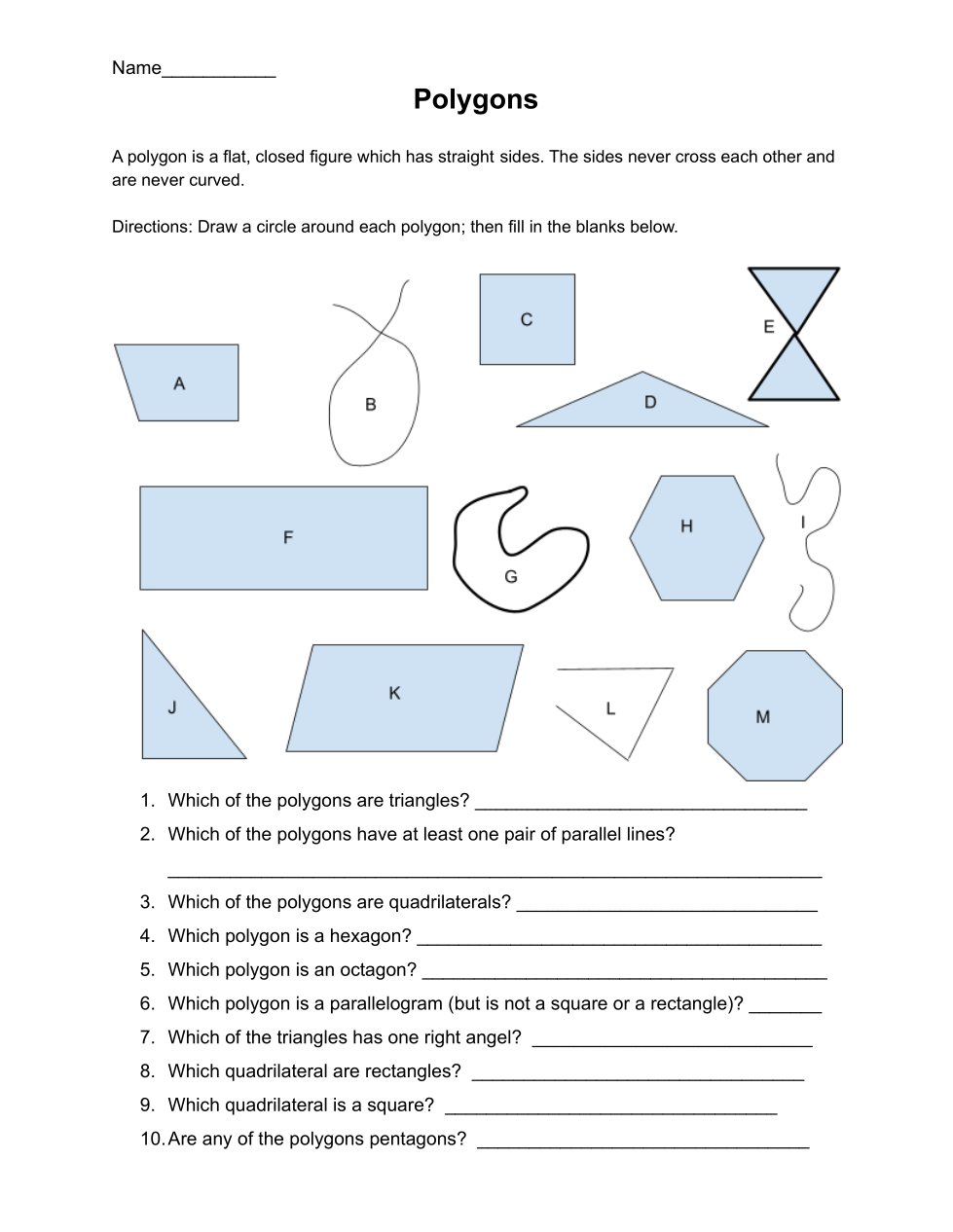 Name___________

Polygons

A polygon is a flat, closed figure which has straight sides. The sides never cross each other and are never curved.

Directions: Draw a circle around each polygon; then fill in the blanks below.

A B C D E F G H I J K L M

1. Which of the polygons are triangles? ________________________________
2. Which of the polygons have at least one pair of parallel lines? _______________________________________________________________
3. Which of the polygons are quadrilaterals? _____________________________
4. Which polygon is a hexagon? _______________________________________
5. Which polygon is an octagon? _______________________________________
6. Which polygon is a parallelogram (but is not a square or a rectangle)? _______
7. Which of the triangles has one right angel? ___________________________
8. Which quadrilateral are rectangles? ________________________________
9. Which quadrilateral is a square? ________________________________
10. Are any of the polygons pentagons? ________________________________